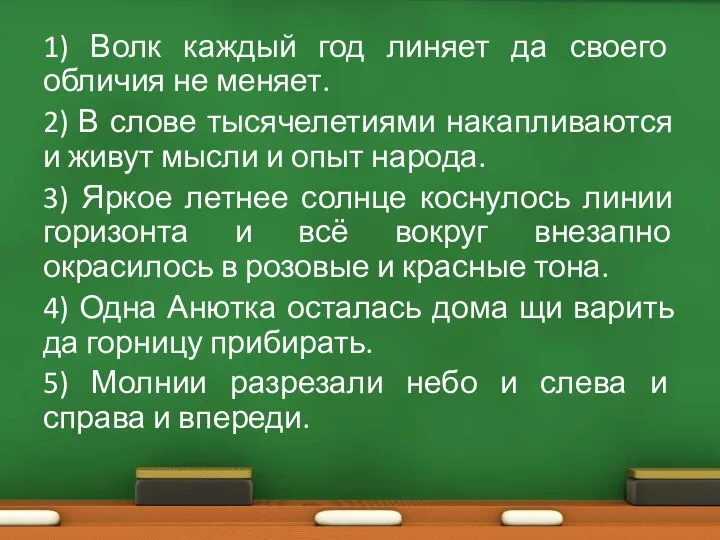 1) Волк каждый год линяет да своего обличия не меняет.

2) В слове тысячелетиями накапливаются и живут мысли и опыт народа.

3) Яркое летнее солнце коснулось линии горизонта и всё вокруг внезапно окрасилось в розовые и красные тона.

4) Одна Анютка осталась дома щи варить да горницу прибирать.

5) Молнии разрезали небо и слева и справа и впереди.